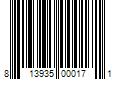 8 13935 00017 1